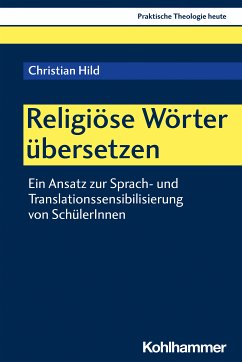 Praktische Theologie heute

Christian Hild

Religiöse Wörter übersetzen

Ein Ansatz zur Sprach- und Translationssensibilisierung von SchülerInnen

Kohlhammer